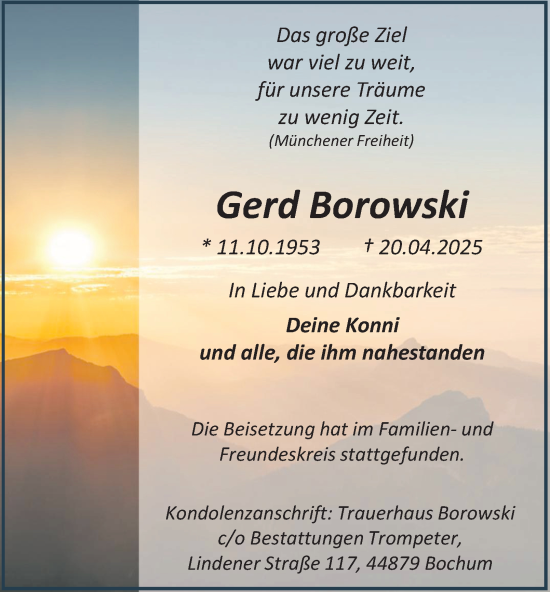 Das große Ziel
war viel zu weit,
für unsere Träume
zu wenig Zeit.
(Münchener Freiheit)

Gerd Borowski

* 11.10.1953 † 20.04.2025

In Liebe und Dankbarkeit

Deine Konni
und alle, die ihm nahestanden

Die Beisetzung hat im Familien- und Freundeskreis stattgefunden.

Kondolenzanschrift: Trauerhaus Borowski
c/o Bestattungen Trompeter,
Lindener Straße 117, 44879 Bochum